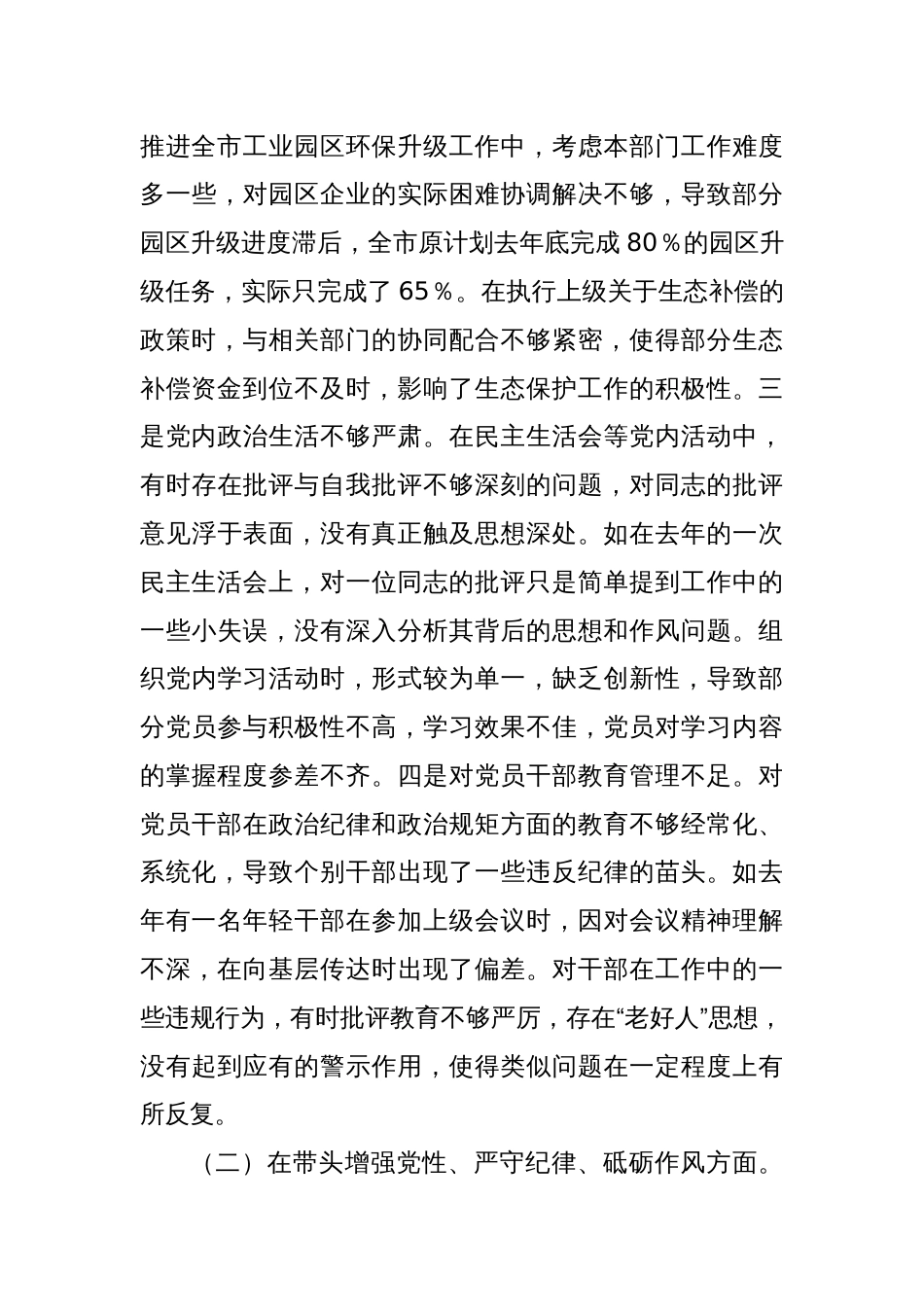 推进全市工业园区环保升级工作中，考虑本部门工作难度多一些，对园区企业的实际困难协调解决不够，导致部分园区升级进度滞后，全市原计划去年底完成 80％的园区升级任务，实际只完成了 65％。在执行上级关于生态补偿的政策时，与相关部门的协同配合不够紧密，使得部分生态补偿资金到位不及时，影响了生态保护工作的积极性。三是党内政治生活不够严肃。在民主生活会等党内活动中，有时存在批评与自我批评不够深刻的问题，对同志的批评意见浮于表面，没有真正触及思想深处。如在去年的一次民主生活会上，对一位同志的批评只是简单提到工作中的一些小失误，没有深入分析其背后的思想和作风问题。组织党内学习活动时，形式较为单一，缺乏创新性，导致部分党员参与积极性不高，学习效果不佳，党员对学习内容的掌握程度参差不齐。四是对党员干部教育管理不足。对党员干部在政治纪律和政治规矩方面的教育不够经常化、系统化，导致个别干部出现了一些违反纪律的苗头。如去年有一名年轻干部在参加上级会议时，因对会议精神理解不深，在向基层传达时出现了偏差。对干部在工作中的一些违规行为，有时批评教育不够严厉，存在“老好人”思想，没有起到应有的警示作用，使得类似问题在一定程度上有所反复。

（二）在带头增强党性、严守纪律、砥砺作风方面。